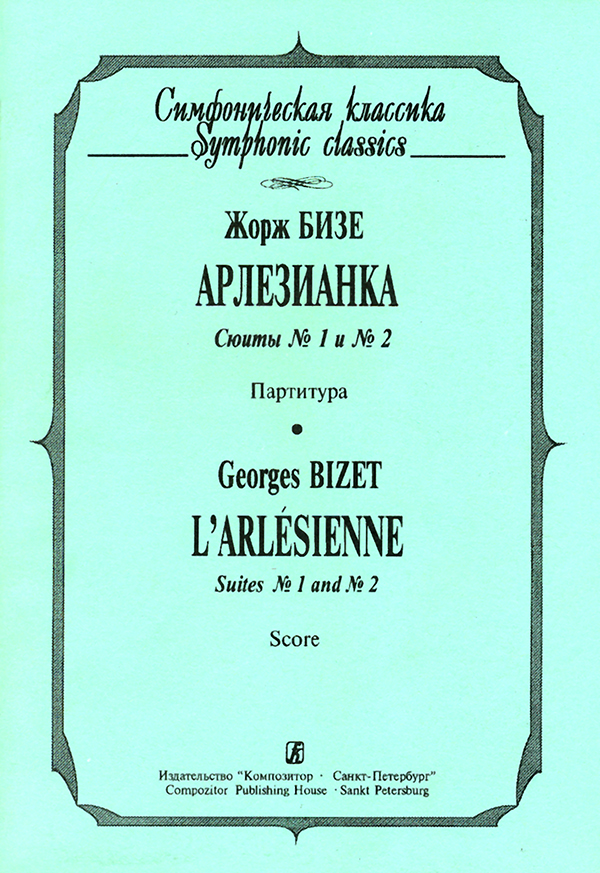 Симфоническая классика
Symphonic classics

Жорж БИЗЕ
АРЛЕЗИАНКА
Сюиты № 1 и № 2

Партитура

Georges BIZET
L'ARLÉSIENNE
Suites № 1 and № 2

Score

Издательство "Композитор · Санкт-Петербург"
Compozitor Publishing House · Sankt Petersburg